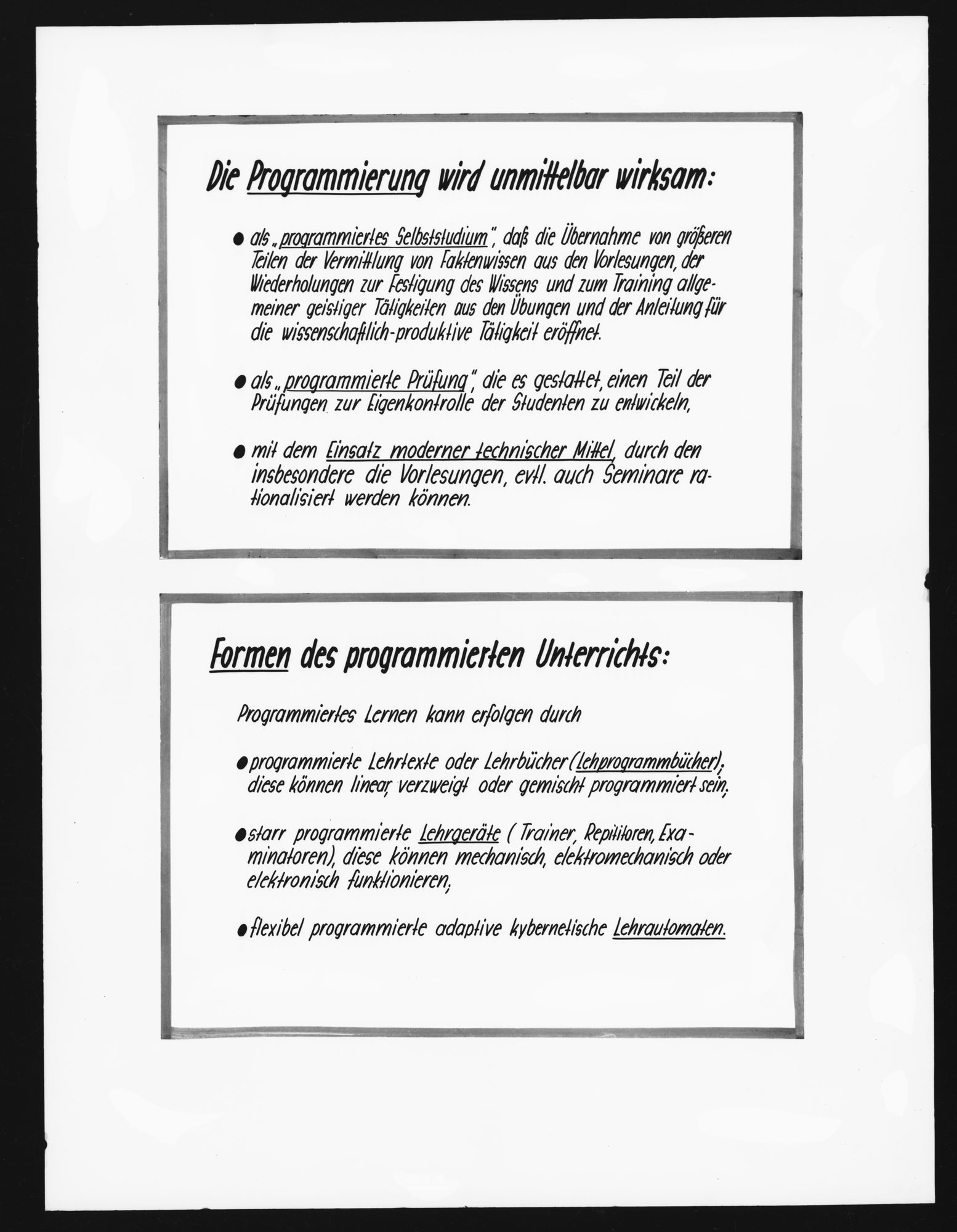 Die Programmierung wird unmittelbar wirksam:

• als „programmiertes Selbststudium", daß die Übernahme von größeren Teilen der Vermittlung von Faktenwissen aus den Vorlesungen, der Wiederholungen zur Festigung des Wissens und zum Training allgemeiner geistiger Tätigkeiten aus den Übungen und der Anleitung für die wissenschaftlich-produktive Tätigkeit eröffnet.

• als „programmierte Prüfung", die es gestattet, einen Teil der Prüfungen zur Eigenkontrolle der Studenten zu entwickeln,

• mit dem Einsatz moderner technischer Mittel, durch den insbesondere die Vorlesungen, evtl. auch Seminare rationalisiert werden können.

Formen des programmierten Unterrichts:

Programmiertes Lernen kann erfolgen durch

• programmierte Lehrtexte oder Lehrbücher (Lehprogrammbücher), diese können linear, verzweigt oder gemischt programmiert sein;

• starr programmierte Lehrgeräte ( Trainer, Repititoren, Examinatoren), diese können mechanisch, elektromechanisch oder elektronisch funktionieren;

• flexibel programmierte adaptive kybernetische Lehrautomaten.